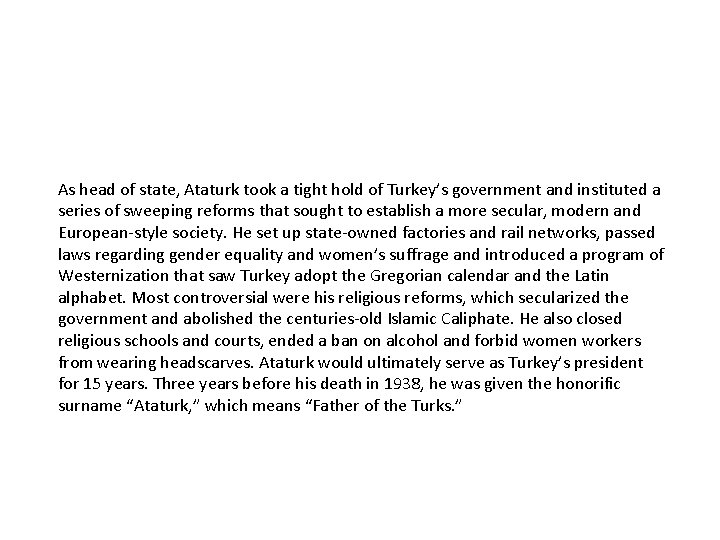 As head of state, Ataturk took a tight hold of Turkey's government and instituted a series of sweeping reforms that sought to establish a more secular, modern and European-style society. He set up state-owned factories and rail networks, passed laws regarding gender equality and women's suffrage and introduced a program of Westernization that saw Turkey adopt the Gregorian calendar and the Latin alphabet. Most controversial were his religious reforms, which secularized the government and abolished the centuries-old Islamic Caliphate. He also closed religious schools and courts, ended a ban on alcohol and forbid women workers from wearing headscarves. Ataturk would ultimately serve as Turkey's president for 15 years. Three years before his death in 1938, he was given the honorific surname "Ataturk," which means "Father of the Turks."